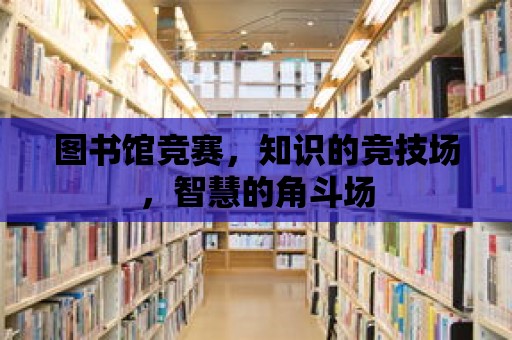 图书馆竞赛，知识的竞技场，智慧的角斗场